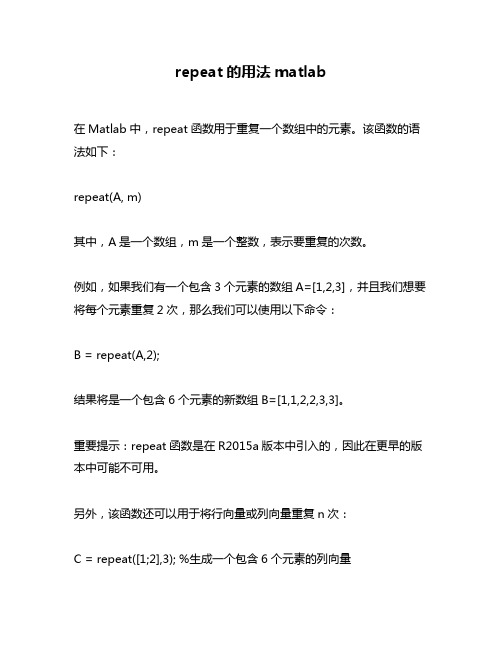 repeat 的用法 matlab

在 Matlab 中，repeat 函数用于重复一个数组中的元素。该函数的语法如下：

repeat(A, m)

其中，A 是一个数组，m 是一个整数，表示要重复的次数。

例如，如果我们有一个包含 3 个元素的数组 A=[1,2,3]，并且我们想要将每个元素重复 2 次，那么我们可以使用以下命令：

B = repeat(A,2);

结果将是一个包含 6 个元素的新数组 B=[1,1,2,2,3,3]。

重要提示：repeat 函数是在 R2015a 版本中引入的，因此在更早的版本中可能不可用。

另外，该函数还可以用于将行向量或列向量重复 n 次：

C = repeat([1;2],3); %生成一个包含 6 个元素的列向量